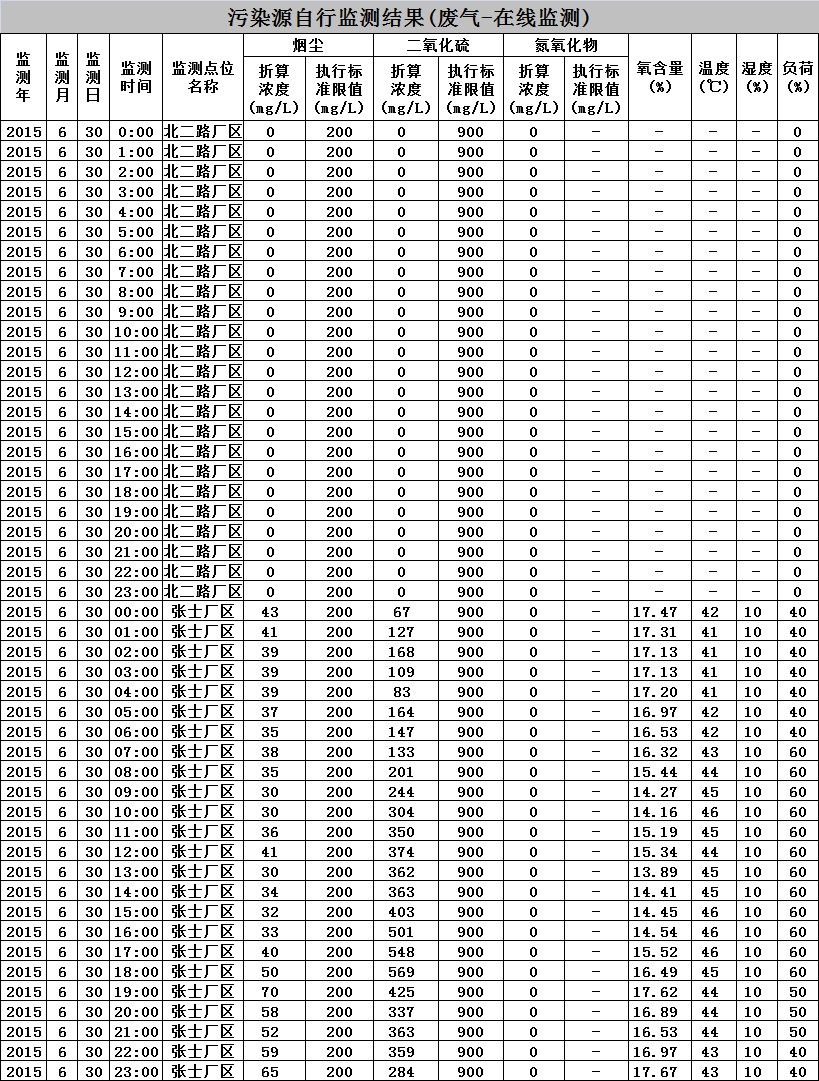 污染源自行监测结果(废气-在线监测)

| 监测年 | 监测月 | 监测日 | 监测时间 | 监测点位名称 | 烟尘 折算浓度(mg/L) | 烟尘 执行标准限值(mg/L) | 二氧化硫 折算浓度(mg/L) | 二氧化硫 执行标准限值(mg/L) | 氮氧化物 折算浓度(mg/L) | 氮氧化物 执行标准限值(mg/L) | 氧含量(%) | 温度(℃) | 湿度(%) | 负荷(%) |
|---|---|---|---|---|---|---|---|---|---|---|---|---|---|---|
| 2015 | 6 | 30 | 0:00 | 北二路厂区 | 0 | 200 | 0 | 900 | 0 | - | - | - | - | 0 |
| 2015 | 6 | 30 | 1:00 | 北二路厂区 | 0 | 200 | 0 | 900 | 0 | - | - | - | - | 0 |
| 2015 | 6 | 30 | 2:00 | 北二路厂区 | 0 | 200 | 0 | 900 | 0 | - | - | - | - | 0 |
| 2015 | 6 | 30 | 3:00 | 北二路厂区 | 0 | 200 | 0 | 900 | 0 | - | - | - | - | 0 |
| 2015 | 6 | 30 | 4:00 | 北二路厂区 | 0 | 200 | 0 | 900 | 0 | - | - | - | - | 0 |
| 2015 | 6 | 30 | 5:00 | 北二路厂区 | 0 | 200 | 0 | 900 | 0 | - | - | - | - | 0 |
| 2015 | 6 | 30 | 6:00 | 北二路厂区 | 0 | 200 | 0 | 900 | 0 | - | - | - | - | 0 |
| 2015 | 6 | 30 | 7:00 | 北二路厂区 | 0 | 200 | 0 | 900 | 0 | - | - | - | - | 0 |
| 2015 | 6 | 30 | 8:00 | 北二路厂区 | 0 | 200 | 0 | 900 | 0 | - | - | - | - | 0 |
| 2015 | 6 | 30 | 9:00 | 北二路厂区 | 0 | 200 | 0 | 900 | 0 | - | - | - | - | 0 |
| 2015 | 6 | 30 | 10:00 | 北二路厂区 | 0 | 200 | 0 | 900 | 0 | - | - | - | - | 0 |
| 2015 | 6 | 30 | 11:00 | 北二路厂区 | 0 | 200 | 0 | 900 | 0 | - | - | - | - | 0 |
| 2015 | 6 | 30 | 12:00 | 北二路厂区 | 0 | 200 | 0 | 900 | 0 | - | - | - | - | 0 |
| 2015 | 6 | 30 | 13:00 | 北二路厂区 | 0 | 200 | 0 | 900 | 0 | - | - | - | - | 0 |
| 2015 | 6 | 30 | 14:00 | 北二路厂区 | 0 | 200 | 0 | 900 | 0 | - | - | - | - | 0 |
| 2015 | 6 | 30 | 15:00 | 北二路厂区 | 0 | 200 | 0 | 900 | 0 | - | - | - | - | 0 |
| 2015 | 6 | 30 | 16:00 | 北二路厂区 | 0 | 200 | 0 | 900 | 0 | - | - | - | - | 0 |
| 2015 | 6 | 30 | 17:00 | 北二路厂区 | 0 | 200 | 0 | 900 | 0 | - | - | - | - | 0 |
| 2015 | 6 | 30 | 18:00 | 北二路厂区 | 0 | 200 | 0 | 900 | 0 | - | - | - | - | 0 |
| 2015 | 6 | 30 | 19:00 | 北二路厂区 | 0 | 200 | 0 | 900 | 0 | - | - | - | - | 0 |
| 2015 | 6 | 30 | 20:00 | 北二路厂区 | 0 | 200 | 0 | 900 | 0 | - | - | - | - | 0 |
| 2015 | 6 | 30 | 21:00 | 北二路厂区 | 0 | 200 | 0 | 900 | 0 | - | - | - | - | 0 |
| 2015 | 6 | 30 | 22:00 | 北二路厂区 | 0 | 200 | 0 | 900 | 0 | - | - | - | - | 0 |
| 2015 | 6 | 30 | 23:00 | 北二路厂区 | 0 | 200 | 0 | 900 | 0 | - | - | - | - | 0 |
| 2015 | 6 | 30 | 00:00 | 张士厂区 | 43 | 200 | 67 | 900 | 0 | - | 17.47 | 42 | 10 | 40 |
| 2015 | 6 | 30 | 01:00 | 张士厂区 | 41 | 200 | 127 | 900 | 0 | - | 17.31 | 41 | 10 | 40 |
| 2015 | 6 | 30 | 02:00 | 张士厂区 | 39 | 200 | 168 | 900 | 0 | - | 17.13 | 41 | 10 | 40 |
| 2015 | 6 | 30 | 03:00 | 张士厂区 | 39 | 200 | 109 | 900 | 0 | - | 17.13 | 41 | 10 | 40 |
| 2015 | 6 | 30 | 04:00 | 张士厂区 | 39 | 200 | 83 | 900 | 0 | - | 17.20 | 41 | 10 | 40 |
| 2015 | 6 | 30 | 05:00 | 张士厂区 | 37 | 200 | 164 | 900 | 0 | - | 16.97 | 42 | 10 | 40 |
| 2015 | 6 | 30 | 06:00 | 张士厂区 | 35 | 200 | 147 | 900 | 0 | - | 16.53 | 42 | 10 | 40 |
| 2015 | 6 | 30 | 07:00 | 张士厂区 | 38 | 200 | 133 | 900 | 0 | - | 16.32 | 43 | 10 | 60 |
| 2015 | 6 | 30 | 08:00 | 张士厂区 | 35 | 200 | 201 | 900 | 0 | - | 15.44 | 44 | 10 | 60 |
| 2015 | 6 | 30 | 09:00 | 张士厂区 | 30 | 200 | 244 | 900 | 0 | - | 14.27 | 45 | 10 | 60 |
| 2015 | 6 | 30 | 10:00 | 张士厂区 | 30 | 200 | 304 | 900 | 0 | - | 14.16 | 46 | 10 | 60 |
| 2015 | 6 | 30 | 11:00 | 张士厂区 | 36 | 200 | 350 | 900 | 0 | - | 15.19 | 45 | 10 | 60 |
| 2015 | 6 | 30 | 12:00 | 张士厂区 | 41 | 200 | 374 | 900 | 0 | - | 15.34 | 44 | 10 | 60 |
| 2015 | 6 | 30 | 13:00 | 张士厂区 | 30 | 200 | 362 | 900 | 0 | - | 13.89 | 45 | 10 | 60 |
| 2015 | 6 | 30 | 14:00 | 张士厂区 | 34 | 200 | 363 | 900 | 0 | - | 14.41 | 45 | 10 | 60 |
| 2015 | 6 | 30 | 15:00 | 张士厂区 | 32 | 200 | 403 | 900 | 0 | - | 14.45 | 46 | 10 | 60 |
| 2015 | 6 | 30 | 16:00 | 张士厂区 | 33 | 200 | 501 | 900 | 0 | - | 14.54 | 46 | 10 | 60 |
| 2015 | 6 | 30 | 17:00 | 张士厂区 | 40 | 200 | 548 | 900 | 0 | - | 15.52 | 46 | 10 | 60 |
| 2015 | 6 | 30 | 18:00 | 张士厂区 | 50 | 200 | 569 | 900 | 0 | - | 16.49 | 45 | 10 | 60 |
| 2015 | 6 | 30 | 19:00 | 张士厂区 | 70 | 200 | 425 | 900 | 0 | - | 17.62 | 44 | 10 | 50 |
| 2015 | 6 | 30 | 20:00 | 张士厂区 | 58 | 200 | 337 | 900 | 0 | - | 16.89 | 44 | 10 | 50 |
| 2015 | 6 | 30 | 21:00 | 张士厂区 | 52 | 200 | 363 | 900 | 0 | - | 16.53 | 44 | 10 | 50 |
| 2015 | 6 | 30 | 22:00 | 张士厂区 | 59 | 200 | 359 | 900 | 0 | - | 16.97 | 43 | 10 | 40 |
| 2015 | 6 | 30 | 23:00 | 张士厂区 | 65 | 200 | 284 | 900 | 0 | - | 17.67 | 43 | 10 | 40 |